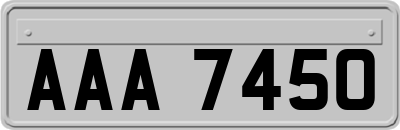 AAA 7450